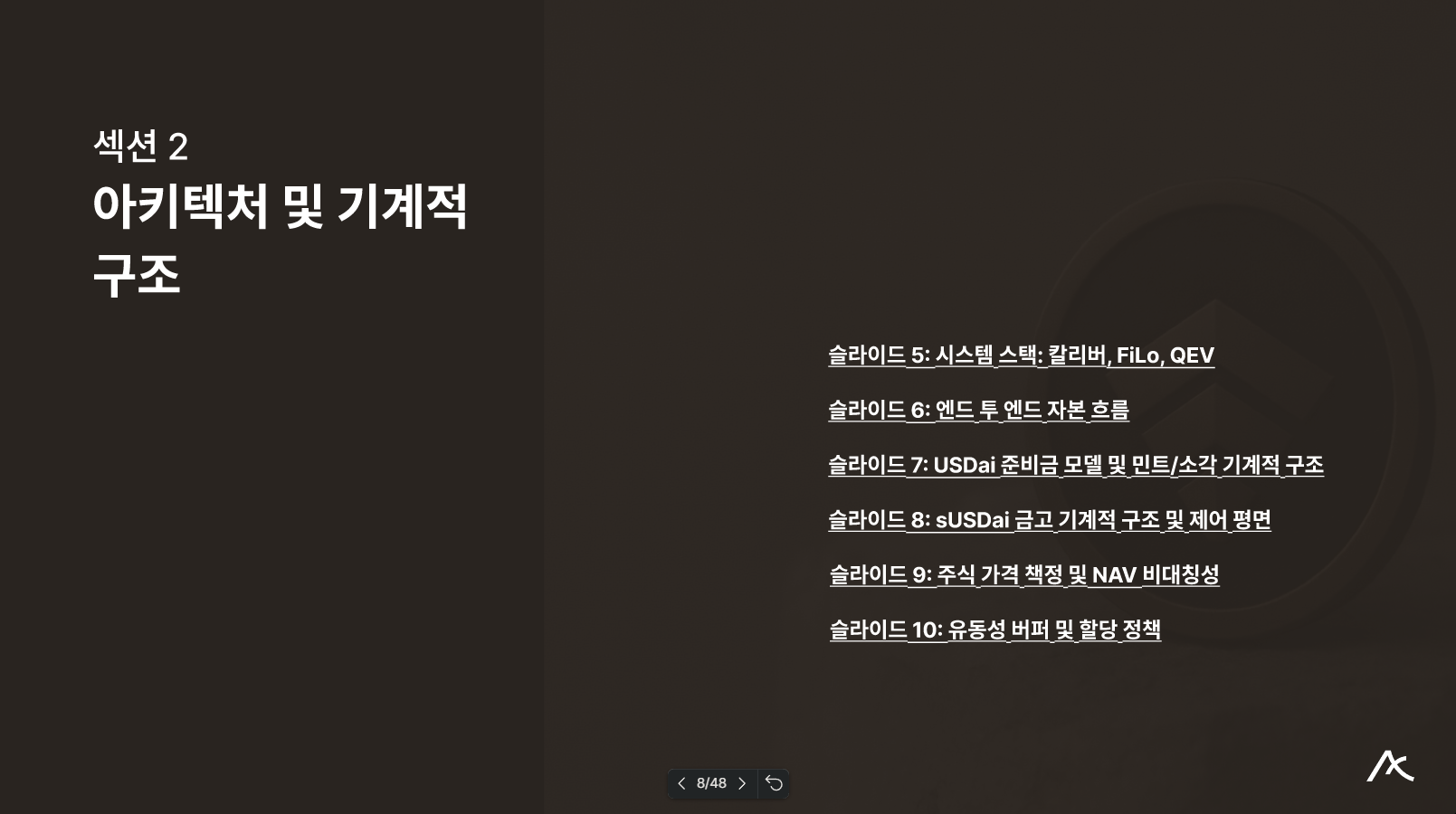 섹션 2
아키텍처 및 기계적 구조

슬라이드 5: 시스템 스택: 칼리버, FiLo, QEV

슬라이드 6: 엔드 투 엔드 자본 흐름

슬라이드 7: USDai 준비금 모델 및 민트/소각 기계적 구조

슬라이드 8: sUSDai 금고 기계적 구조 및 제어 평면

슬라이드 9: 주식 가격 책정 및 NAV 비대칭성

슬라이드 10: 유동성 버퍼 및 할당 정책

8/48